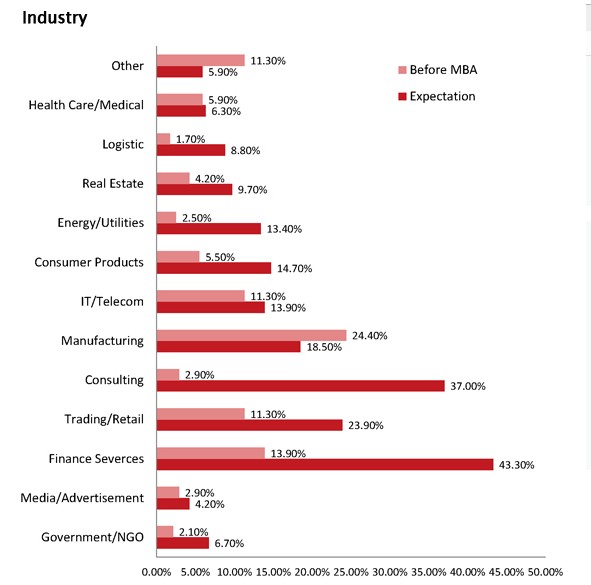 Industry

Before MBA
Expectation

Other 11.30% 5.90%
Health Care/Medical 5.90% 6.30%
Logistic 1.70% 8.80%
Real Estate 4.20% 9.70%
Energy/Utilities 2.50% 13.40%
Consumer Products 5.50% 14.70%
IT/Telecom 11.30% 13.90%
Manufacturing 24.40% 18.50%
Consulting 2.90% 37.00%
Trading/Retail 11.30% 23.90%
Finance Severces 13.90% 43.30%
Media/Advertisement 2.90% 4.20%
Government/NGO 2.10% 6.70%

0.00% 5.00% 10.00% 15.00% 20.00% 25.00% 30.00% 35.00% 40.00% 45.00% 50.00%